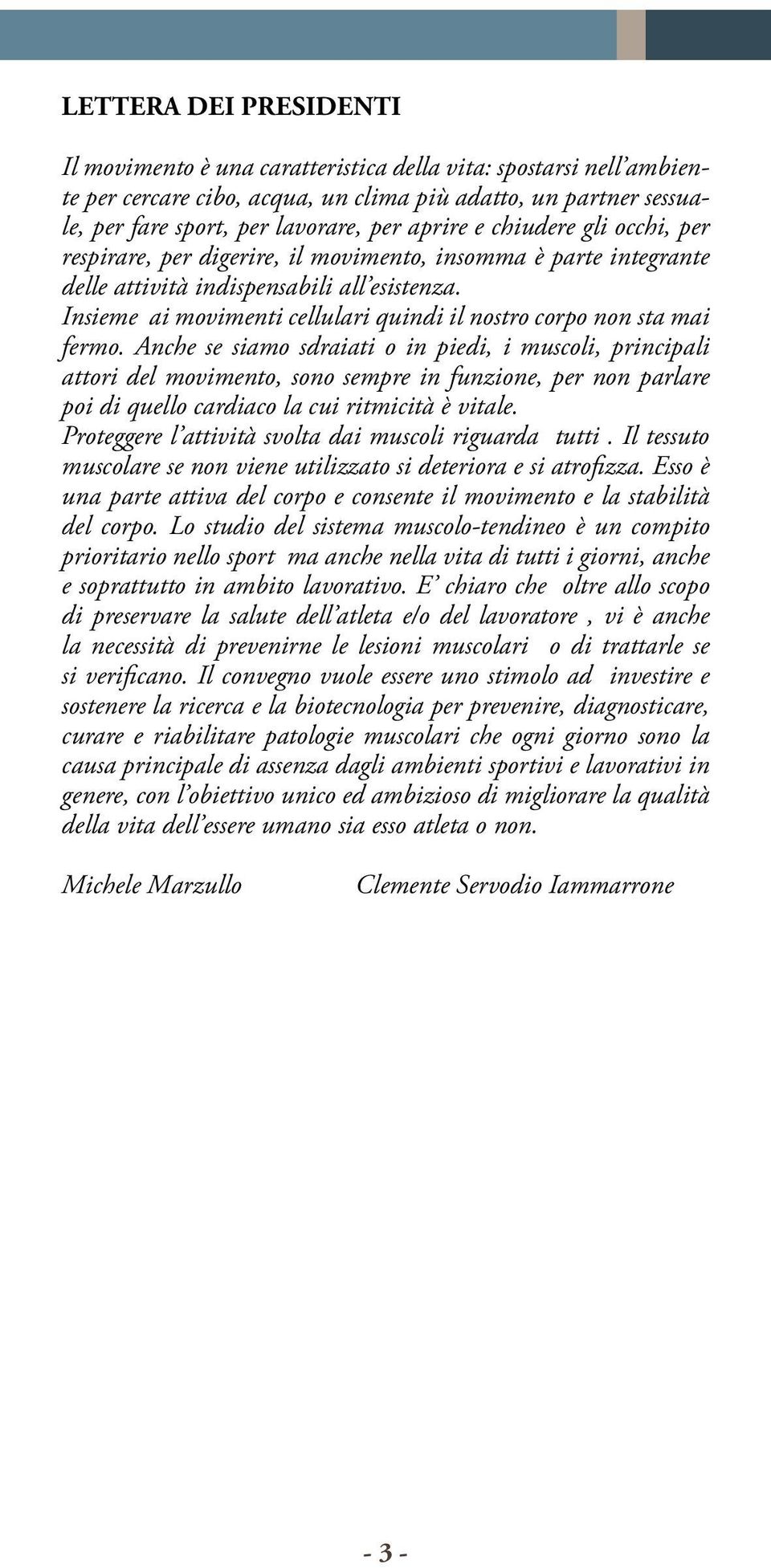 LETTERA DEI PRESIDENTI

Il movimento è una caratteristica della vita: spostarsi nell'ambiente per cercare cibo, acqua, un clima più adatto, un partner sessuale, per fare sport, per lavorare, per aprire e chiudere gli occhi, per respirare, per digerire, il movimento, insomma è parte integrante delle attività indispensabili all'esistenza.
Insieme ai movimenti cellulari quindi il nostro corpo non sta mai fermo. Anche se siamo sdraiati o in piedi, i muscoli, principali attori del movimento, sono sempre in funzione, per non parlare poi di quello cardiaco la cui ritmicità è vitale.
Proteggere l'attività svolta dai muscoli riguarda tutti . Il tessuto muscolare se non viene utilizzato si deteriora e si atrofizza. Esso è una parte attiva del corpo e consente il movimento e la stabilità del corpo. Lo studio del sistema muscolo-tendineo è un compito prioritario nello sport ma anche nella vita di tutti i giorni, anche e soprattutto in ambito lavorativo. E' chiaro che oltre allo scopo di preservare la salute dell'atleta e/o del lavoratore , vi è anche la necessità di prevenirne le lesioni muscolari o di trattarle se si verificano. Il convegno vuole essere uno stimolo ad investire e sostenere la ricerca e la biotecnologia per prevenire, diagnosticare, curare e riabilitare patologie muscolari che ogni giorno sono la causa principale di assenza dagli ambienti sportivi e lavorativi in genere, con l'obiettivo unico ed ambizioso di migliorare la qualità della vita dell'essere umano sia esso atleta o non.

Michele Marzullo Clemente Servodio Iammarrone

- 3 -